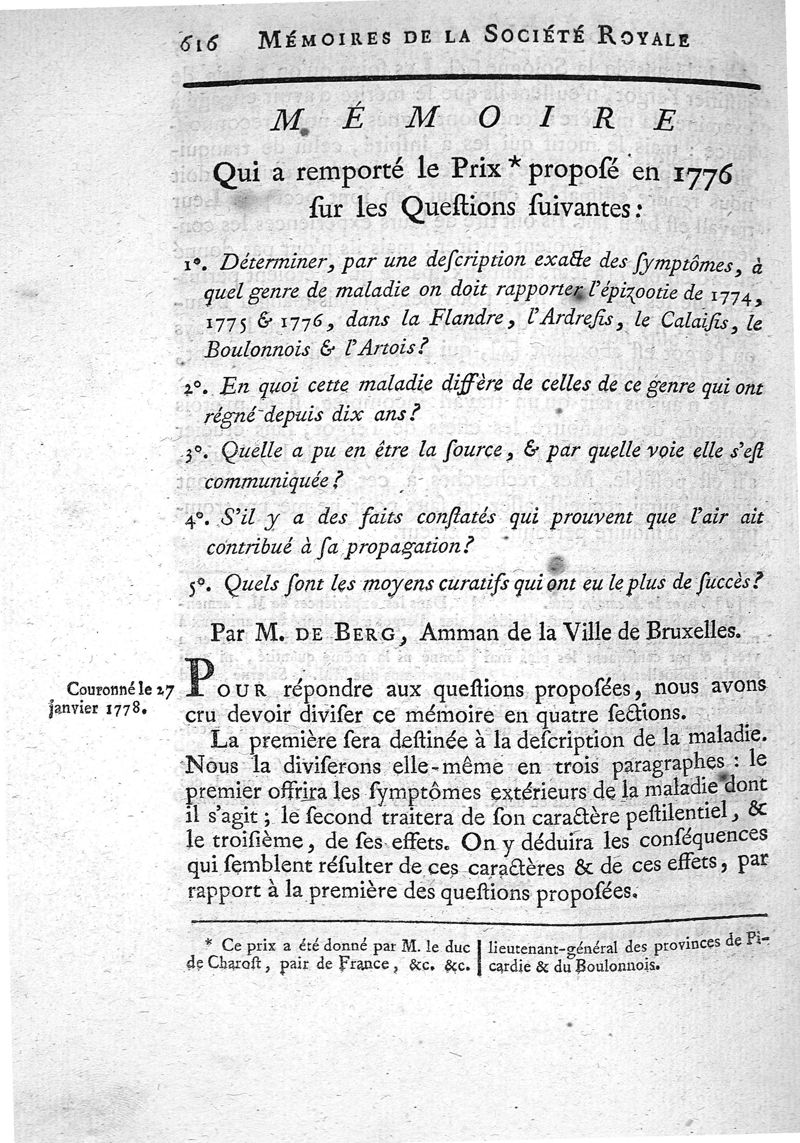 616 MÉMOIRES DE LA SOCIÉTÉ ROYALE

MÉMOIRE

Qui a remporté le Prix * propoſé en 1776 ſur les Queſtions ſuivantes:

1°. Déterminer, par une deſcription exacte des ſymptômes, à quel genre de maladie on doit rapporter l'épizootie de 1774, 1775 & 1776, dans la Flandre, l'Ardreſis, le Calaiſis, le Boulonnois & l'Artois?

2°. En quoi cette maladie diffère de celles de ce genre qui ont régné depuis dix ans?

3°. Quelle a pu en être la ſource, & par quelle voie elle s'eſt communiquée?

4°. S'il y a des faits conſtatés qui prouvent que l'air ait contribué à ſa propagation?

5°. Quels ſont les moyens curatifs qui ont eu le plus de ſuccès?

Par M. DE BERG, Amman de la Ville de Bruxelles.

Couronné le 27 janvier 1778.

POUR répondre aux queſtions propoſées, nous avons cru devoir diviſer ce mémoire en quatre ſections.

La première ſera deſtinée à la deſcription de la maladie. Nous la diviſerons elle-même en trois paragraphes: le premier offrira les ſymptômes extérieurs de la maladie dont il s'agit; le ſecond traitera de ſon caractère peſtilentiel, & le troiſième, de ſes effets. On y déduira les conſéquences qui ſemblent réſulter de ces caractères & de ces effets, par rapport à la première des queſtions propoſées.

* Ce prix a été donné par M. le duc de Charoſt, pair de France, &c. &c. lieutenant-général des provinces de Picardie & du Boulonnois.